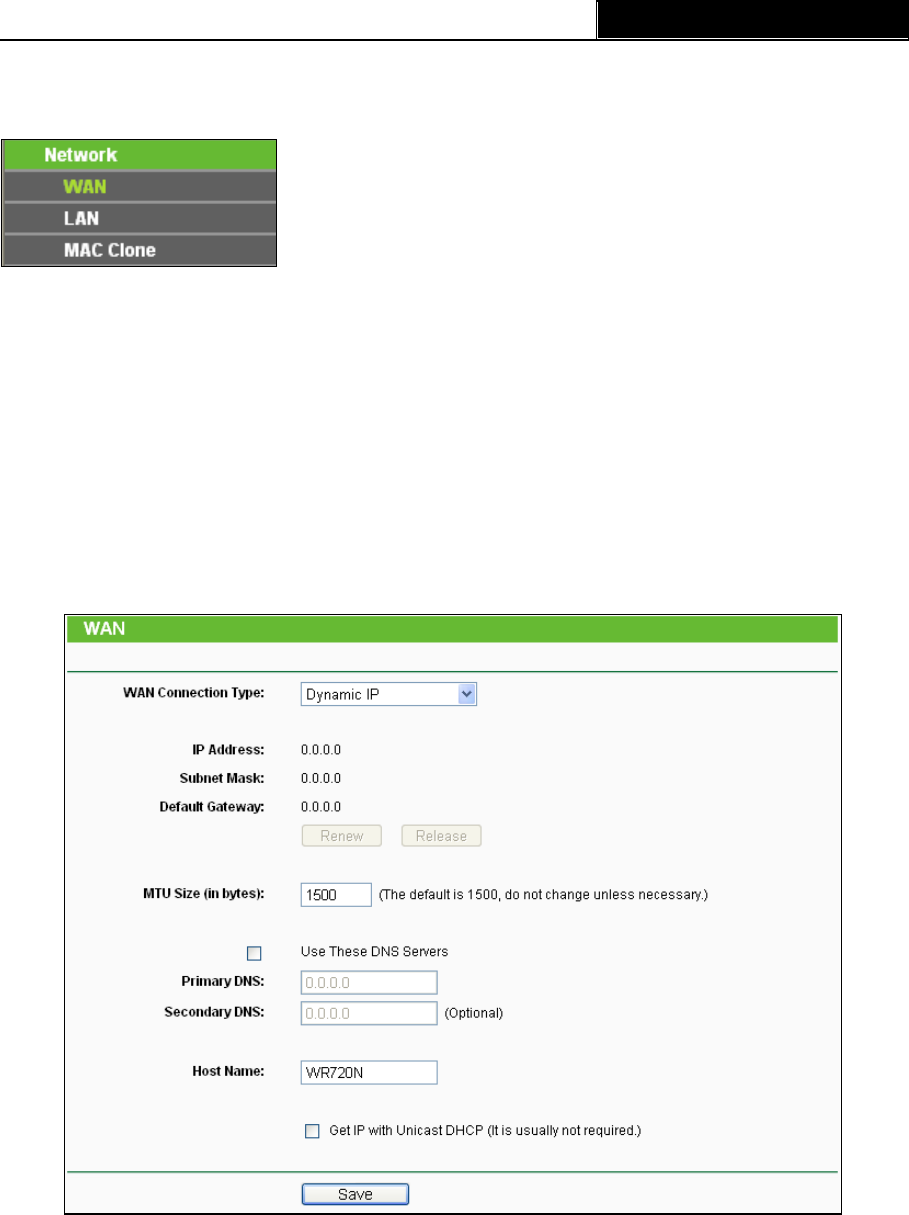 Network
WAN
LAN
MAC Clone

WAN

WAN Connection Type: Dynamic IP

IP Address: 0.0.0.0
Subnet Mask: 0.0.0.0
Default Gateway: 0.0.0.0
Renew Release

MTU Size (in bytes): 1500 (The default is 1500, do not change unless necessary.)

Use These DNS Servers
Primary DNS: 0.0.0.0
Secondary DNS: 0.0.0.0 (Optional)

Host Name: WR720N

Get IP with Unicast DHCP (It is usually not required.)

Save